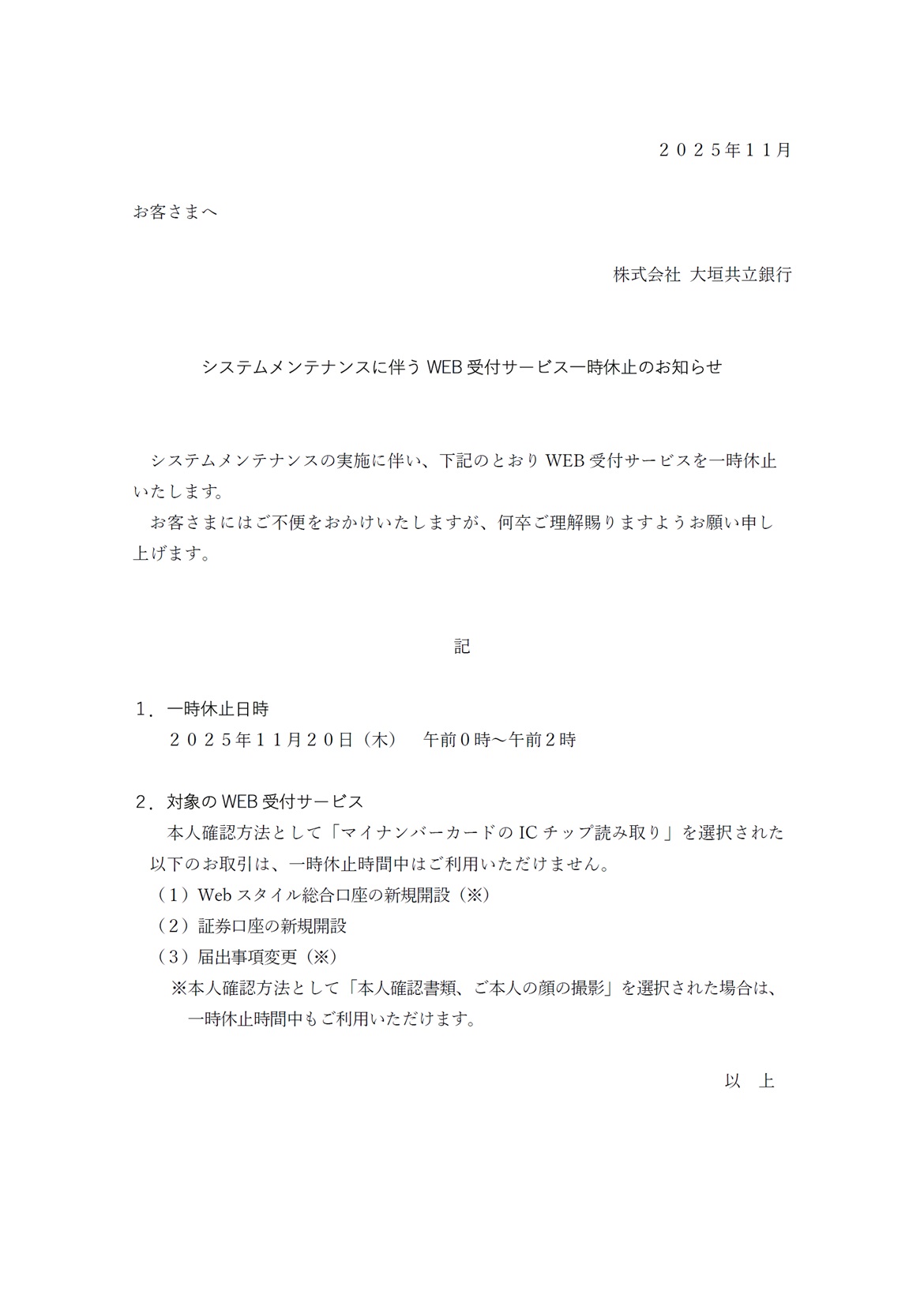 ２０２５年１１月

お客さまへ

株式会社 大垣共立銀行

システムメンテナンスに伴う WEB 受付サービス一時休止のお知らせ

システムメンテナンスの実施に伴い、下記のとおり WEB 受付サービスを一時休止いたします。

お客さまにはご不便をおかけいたしますが、何卒ご理解賜りますようお願い申し上げます。

記

１．一時休止日時

２０２５年１１月２０日（木）　午前０時～午前２時

２．対象の WEB 受付サービス

本人確認方法として「マイナンバーカードの IC チップ読み取り」を選択された以下のお取引は、一時休止時間中はご利用いただけません。

（１）Web スタイル総合口座の新規開設（※）

（２）証券口座の新規開設

（３）届出事項変更（※）

※本人確認方法として「本人確認書類、ご本人の顔の撮影」を選択された場合は、一時休止時間中もご利用いただけます。

以　上